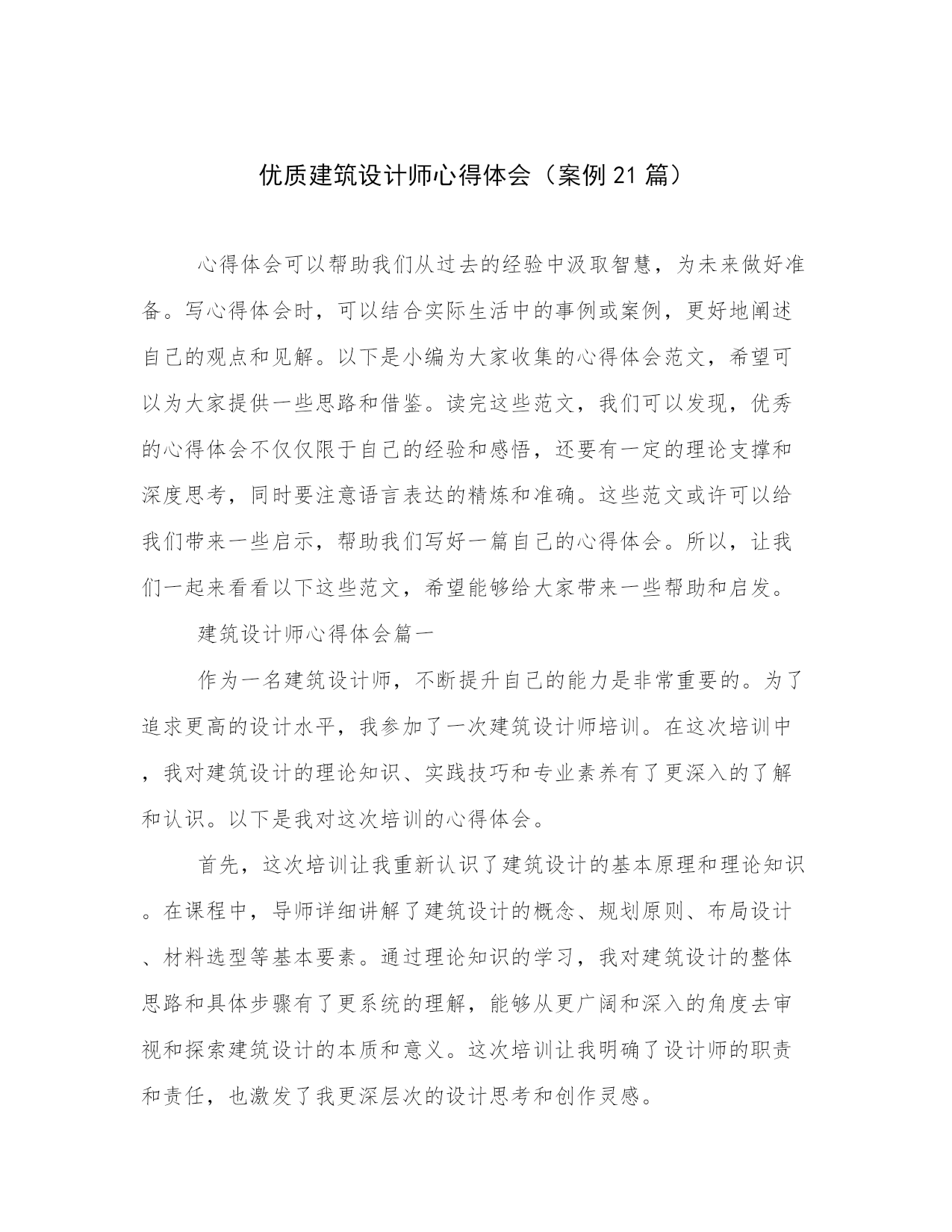 优质建筑设计师心得体会（案例21篇）

心得体会可以帮助我们从过去的经验中汲取智慧，为未来做好准备。写心得体会时，可以结合实际生活中的事例或案例，更好地阐述自己的观点和见解。以下是小编为大家收集的心得体会范文，希望可以为大家提供一些思路和借鉴。读完这些范文，我们可以发现，优秀的心得体会不仅仅限于自己的经验和感悟，还要有一定的理论支撑和深度思考，同时要注意语言表达的精炼和准确。这些范文或许可以给我们带来一些启示，帮助我们写好一篇自己的心得体会。所以，让我们一起来看看以下这些范文，希望能够给大家带来一些帮助和启发。

建筑设计师心得体会篇一

作为一名建筑设计师，不断提升自己的能力是非常重要的。为了追求更高的设计水平，我参加了一次建筑设计师培训。在这次培训中，我对建筑设计的理论知识、实践技巧和专业素养有了更深入的了解和认识。以下是我对这次培训的心得体会。

首先，这次培训让我重新认识了建筑设计的基本原理和理论知识。在课程中，导师详细讲解了建筑设计的概念、规划原则、布局设计、材料选型等基本要素。通过理论知识的学习，我对建筑设计的整体思路和具体步骤有了更系统的理解，能够从更广阔和深入的角度去审视和探索建筑设计的本质和意义。这次培训让我明确了设计师的职责和责任，也激发了我更深层次的设计思考和创作灵感。